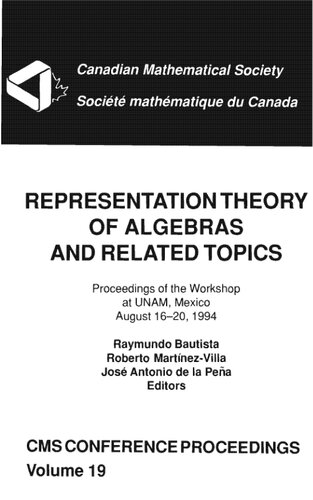 Canadian Mathematical Society
Société mathématique du Canada

REPRESENTATION THEORY OF ALGEBRAS AND RELATED TOPICS

Proceedings of the Workshop at UNAM, Mexico August 16–20, 1994

Raymundo Bautista
Roberto Martínez-Villa
José Antonio de la Peña
Editors

CMS CONFERENCE PROCEEDINGS
Volume 19